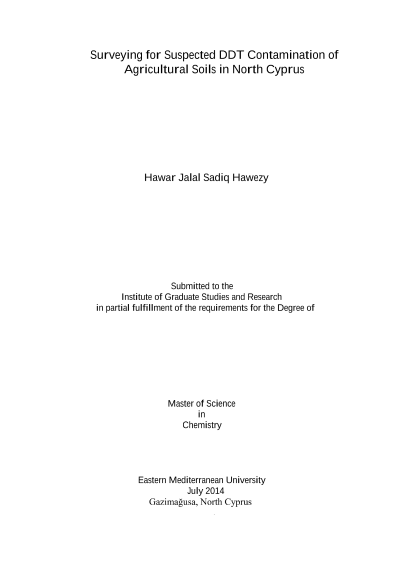 Surveying for Suspected DDT Contamination of Agricultural Soils in North Cyprus

Hawar Jalal Sadiq Hawezy

Submitted to the
Institute of Graduate Studies and Research
in partial fulfillment of the requirements for the Degree of

Master of Science
in
Chemistry

Eastern Mediterranean University
July 2014
Gazimağusa, North Cyprus